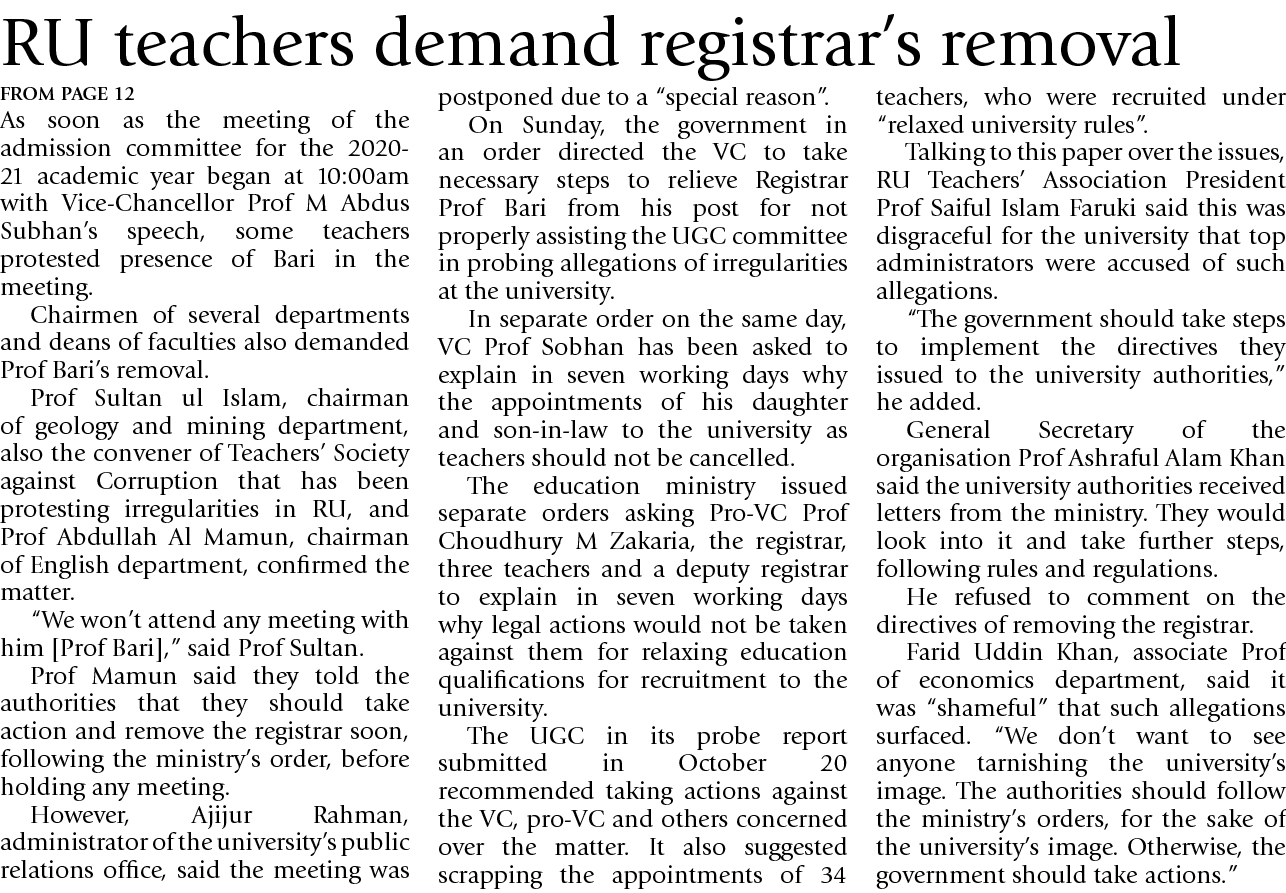 RU teachers demand registrar's removal

FROM PAGE 12

As soon as the meeting of the admission committee for the 2020-21 academic year began at 10:00am with Vice-Chancellor Prof M Abdus Subhan's speech, some teachers protested presence of Bari in the meeting.

Chairmen of several departments and deans of faculties also demanded Prof Bari's removal.

Prof Sultan ul Islam, chairman of geology and mining department, also the convener of Teachers' Society against Corruption that has been protesting irregularities in RU, and Prof Abdullah Al Mamun, chairman of English department, confirmed the matter.

"We won't attend any meeting with him [Prof Bari]," said Prof Sultan.

Prof Mamun said they told the authorities that they should take action and remove the registrar soon, following the ministry's order, before holding any meeting.

However, Ajijur Rahman, administrator of the university's public relations office, said the meeting was postponed due to a "special reason".

On Sunday, the government in an order directed the VC to take necessary steps to relieve Registrar Prof Bari from his post for not properly assisting the UGC committee in probing allegations of irregularities at the university.

In separate order on the same day, VC Prof Sobhan has been asked to explain in seven working days why the appointments of his daughter and son-in-law to the university as teachers should not be cancelled.

The education ministry issued separate orders asking Pro-VC Prof Choudhury M Zakaria, the registrar, three teachers and a deputy registrar to explain in seven working days why legal actions would not be taken against them for relaxing education qualifications for recruitment to the university.

The UGC in its probe report submitted in October 20 recommended taking actions against the VC, pro-VC and others concerned over the matter. It also suggested scrapping the appointments of 34 teachers, who were recruited under "relaxed university rules".

Talking to this paper over the issues, RU Teachers' Association President Prof Saiful Islam Faruki said this was disgraceful for the university that top administrators were accused of such allegations.

"The government should take steps to implement the directives they issued to the university authorities," he added.

General Secretary of the organisation Prof Ashraful Alam Khan said the university authorities received letters from the ministry. They would look into it and take further steps, following rules and regulations.

He refused to comment on the directives of removing the registrar.

Farid Uddin Khan, associate Prof of economics department, said it was "shameful" that such allegations surfaced. "We don't want to see anyone tarnishing the university's image. The authorities should follow the ministry's orders, for the sake of the university's image. Otherwise, the government should take actions."